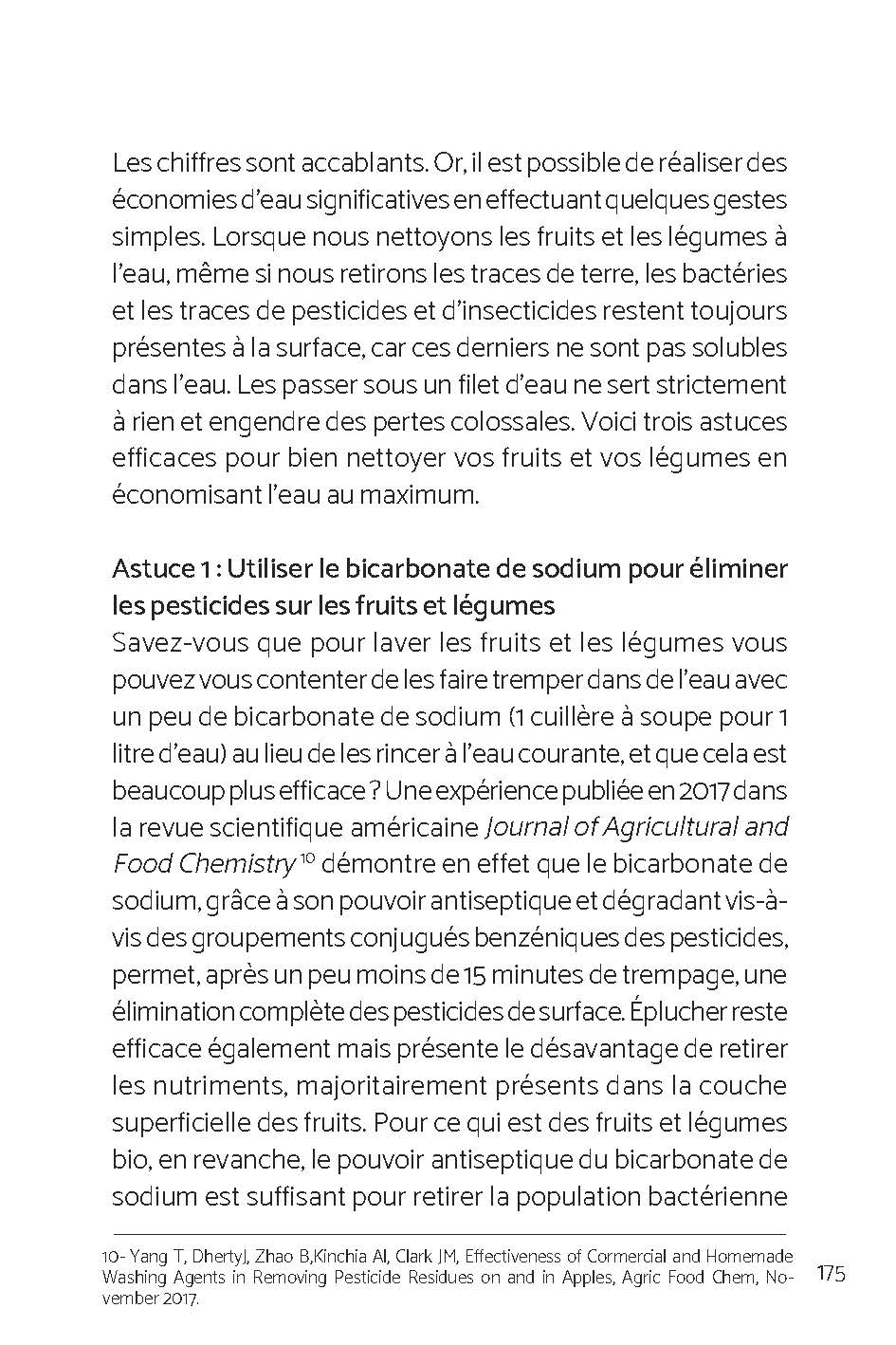 Les chiffres sont accablants. Or, il est possible de réaliser des économies d'eau significatives en effectuant quelques gestes simples. Lorsque nous nettoyons les fruits et les légumes à l'eau, même si nous retirons les traces de terre, les bactéries et les traces de pesticides et d'insecticides restent toujours présentes à la surface, car ces derniers ne sont pas solubles dans l'eau. Les passer sous un filet d'eau ne sert strictement à rien et engendre des pertes colossales. Voici trois astuces efficaces pour bien nettoyer vos fruits et vos légumes en économisant l'eau au maximum.

Astuce 1 : Utiliser le bicarbonate de sodium pour éliminer les pesticides sur les fruits et légumes
Savez-vous que pour laver les fruits et les légumes vous pouvez vous contenter de les faire tremper dans de l'eau avec un peu de bicarbonate de sodium (1 cuillère à soupe pour 1 litre d'eau) au lieu de les rincer à l'eau courante, et que cela est beaucoup plus efficace ? Une expérience publiée en 2017 dans la revue scientifique américaine Journal of Agricultural and Food Chemistry $^{10}$ démontre en effet que le bicarbonate de sodium, grâce à son pouvoir antiseptique et dégradant vis-à-vis des groupements conjugués benzéniques des pesticides, permet, après un peu moins de 15 minutes de trempage, une élimination complète des pesticides de surface. Éplucher reste efficace également mais présente le désavantage de retirer les nutriments, majoritairement présents dans la couche superficielle des fruits. Pour ce qui est des fruits et légumes bio, en revanche, le pouvoir antiseptique du bicarbonate de sodium est suffisant pour retirer la population bactérienne

10- Yang T, DhertyJ, Zhao B,Kinchia AI, Clark JM, Effectiveness of Cormercial and Homemade Washing Agents in Removing Pesticide Residues on and in Apples, Agric Food Chem, November 2017.

175